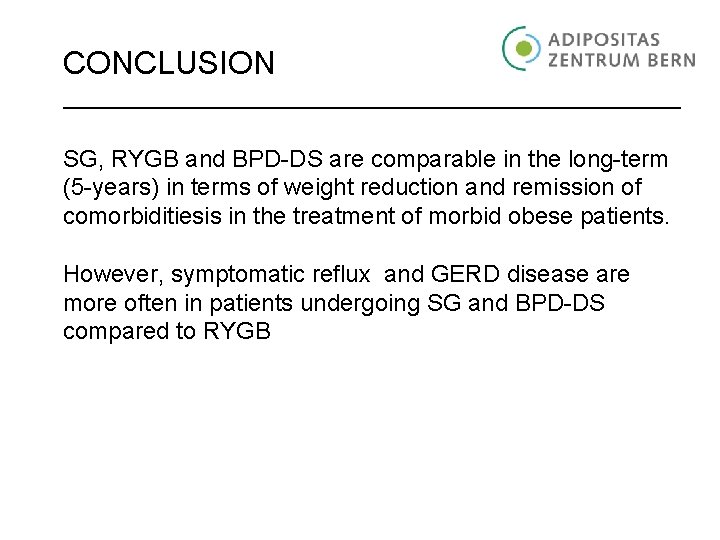 CONCLUSION

ADIPOSITAS
ZENTRUM BERN

SG, RYGB and BPD-DS are comparable in the long-term (5-years) in terms of weight reduction and remission of comorbiditiesis in the treatment of morbid obese patients.

However, symptomatic reflux and GERD disease are more often in patients undergoing SG and BPD-DS compared to RYGB